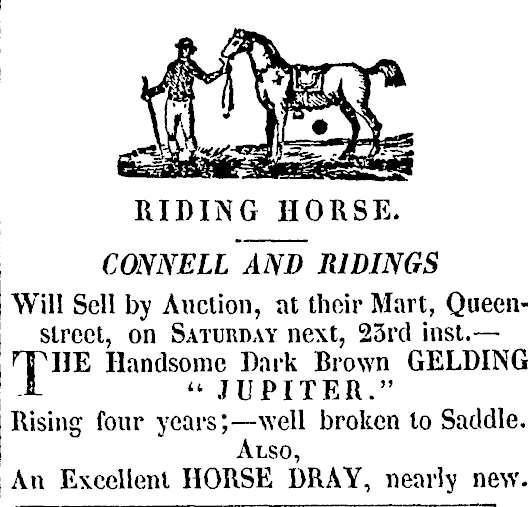 RIDING HORSE.

CONNELL AND RIDINGS

Will Sell by Auction, at their Mart, Queen-street, on SATURDAY next, 23rd inst.—

THE Handsome Dark Brown GELDING "JUPITER."

Rising four years;—well broken to Saddle.

ALSO,

An Excellent HORSE DRAY, nearly new.